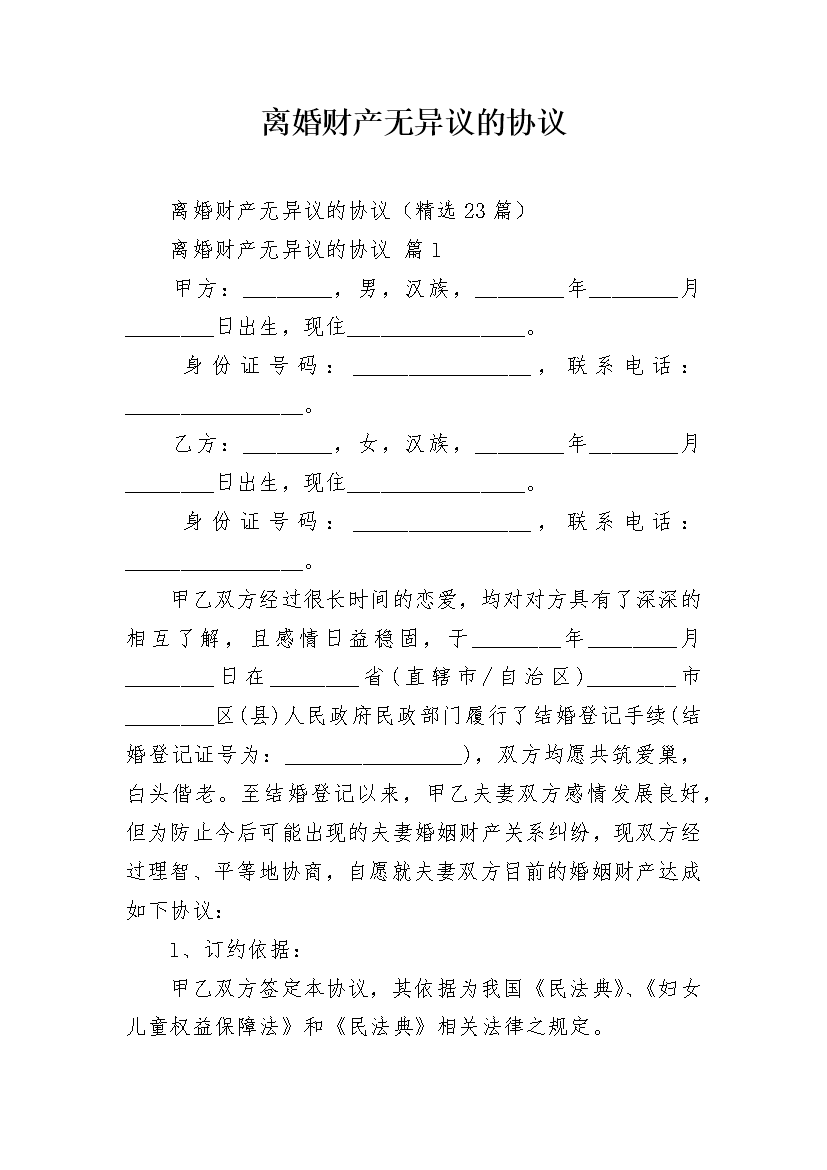 离婚财产无异议的协议

离婚财产无异议的协议（精选23篇）

离婚财产无异议的协议 篇1

甲方：________，男，汉族，________年________月________日出生，现住________________。

身份证号码：________________，联系电话：________________。

乙方：________，女，汉族，________年________月________日出生，现住________________。

身份证号码：________________，联系电话：________________。

甲乙双方经过很长时间的恋爱，均对对方具有了深深的相互了解，且感情日益稳固，于________年________月________日在________省（直辖市/自治区）________市________区（县）人民政府民政部门履行了结婚登记手续（结婚登记证号为：________________），双方均愿共筑爱巢，白头偕老。至结婚登记以来，甲乙夫妻双方感情发展良好，但为防止今后可能出现的夫妻婚姻财产关系纠纷，现双方经过理智、平等地协商，自愿就夫妻双方目前的婚姻财产达成如下协议：

1、订约依据：

甲乙双方签定本协议，其依据为我国《民法典》、《妇女儿童权益保障法》和《民法典》相关法律之规定。